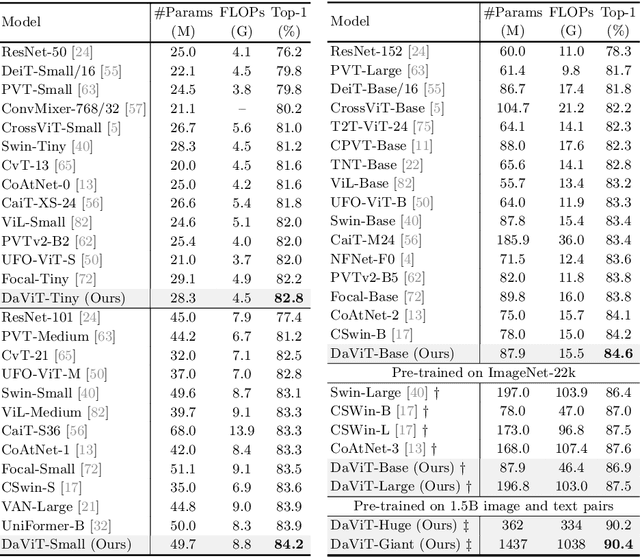 | Model | #Params (M) | FLOPs (G) | Top-1 (%) |
|---|---|---|---|
| ResNet-50 [24] | 25.0 | 4.1 | 76.2 |
| DeiT-Small/16 [55] | 22.1 | 4.5 | 79.8 |
| PVT-Small [63] | 24.5 | 3.8 | 79.8 |
| ConvMixer-768/32 [57] | 21.1 | – | 80.2 |
| CrossViT-Small [5] | 26.7 | 5.6 | 81.0 |
| Swin-Tiny [40] | 28.3 | 4.5 | 81.2 |
| CvT-13 [65] | 20.0 | 4.5 | 81.6 |
| CoAtNet-0 [13] | 25.0 | 4.2 | 81.6 |
| CaiT-XS-24 [56] | 26.6 | 5.4 | 81.8 |
| ViL-Small [82] | 24.6 | 5.1 | 82.0 |
| PVTv2-B2 [62] | 25.4 | 4.0 | 82.0 |
| UFO-ViT-S [50] | 21.0 | 3.7 | 82.0 |
| Focal-Tiny [72] | 29.1 | 4.9 | 82.2 |
| DaViT-Tiny (Ours) | 28.3 | 4.5 | **82.8** |
| ResNet-101 [24] | 45.0 | 7.9 | 77.4 |
| PVT-Medium [63] | 44.2 | 6.7 | 81.2 |
| CvT-21 [65] | 32.0 | 7.1 | 82.5 |
| UFO-ViT-M [50] | 37.0 | 7.0 | 82.8 |
| Swin-Small [40] | 49.6 | 8.7 | 83.1 |
| ViL-Medium [82] | 39.7 | 9.1 | 83.3 |
| CaiT-S36 [56] | 68.0 | 13.9 | 83.3 |
| CoAtNet-1 [13] | 42.0 | 8.4 | 83.3 |
| Focal-Small [72] | 51.1 | 9.1 | 83.5 |
| CSwin-S [17] | 35.0 | 6.9 | 83.6 |
| VAN-Large [21] | 44.8 | 9.0 | 83.9 |
| UniFormer-B [32] | 50.0 | 8.3 | 83.9 |
| DaViT-Small (Ours) | 49.7 | 8.8 | **84.2** |

| Model | #Params (M) | FLOPs (G) | Top-1 (%) |
|---|---|---|---|
| ResNet-152 [24] | 60.0 | 11.0 | 78.3 |
| PVT-Large [63] | 61.4 | 9.8 | 81.7 |
| DeiT-Base/16 [55] | 86.7 | 17.4 | 81.8 |
| CrossViT-Base [5] | 104.7 | 21.2 | 82.2 |
| T2T-ViT-24 [75] | 64.1 | 14.1 | 82.3 |
| CPVT-Base [11] | 88.0 | 17.6 | 82.3 |
| TNT-Base [22] | 65.6 | 14.1 | 82.8 |
| ViL-Base [82] | 55.7 | 13.4 | 83.2 |
| UFO-ViT-B [50] | 64.0 | 11.9 | 83.3 |
| Swin-Base [40] | 87.8 | 15.4 | 83.4 |
| CaiT-M24 [56] | 185.9 | 36.0 | 83.4 |
| NFNet-F0 [4] | 71.5 | 12.4 | 83.6 |
| PVTv2-B5 [62] | 82.0 | 11.8 | 83.8 |
| Focal-Base [72] | 89.8 | 16.0 | 83.8 |
| CoAtNet-2 [13] | 75.0 | 15.7 | 84.1 |
| CSwin-B [17] | 78.0 | 15.0 | 84.2 |
| DaViT-Base (Ours) | 87.9 | 15.5 | **84.6** |
| Pre-trained on ImageNet-22k | | | |
| Swin-Large [40] † | 197.0 | 103.9 | 86.4 |
| CSWin-B [17] † | 78.0 | 47.0 | 87.0 |
| CSWin-L [17] † | 173.0 | 96.8 | 87.5 |
| CoAtNet-3 [13] † | 168.0 | 107.4 | 87.6 |
| DaViT-Base (Ours) † | 87.9 | 46.4 | 86.9 |
| DaViT-Large (Ours) † | 196.8 | 103.0 | 87.5 |
| Pre-trained on 1.5B image and text pairs | | | |
| DaViT-Huge (Ours) ‡ | 362 | 334 | 90.2 |
| DaViT-Giant (Ours) ‡ | 1437 | 1038 | **90.4** |